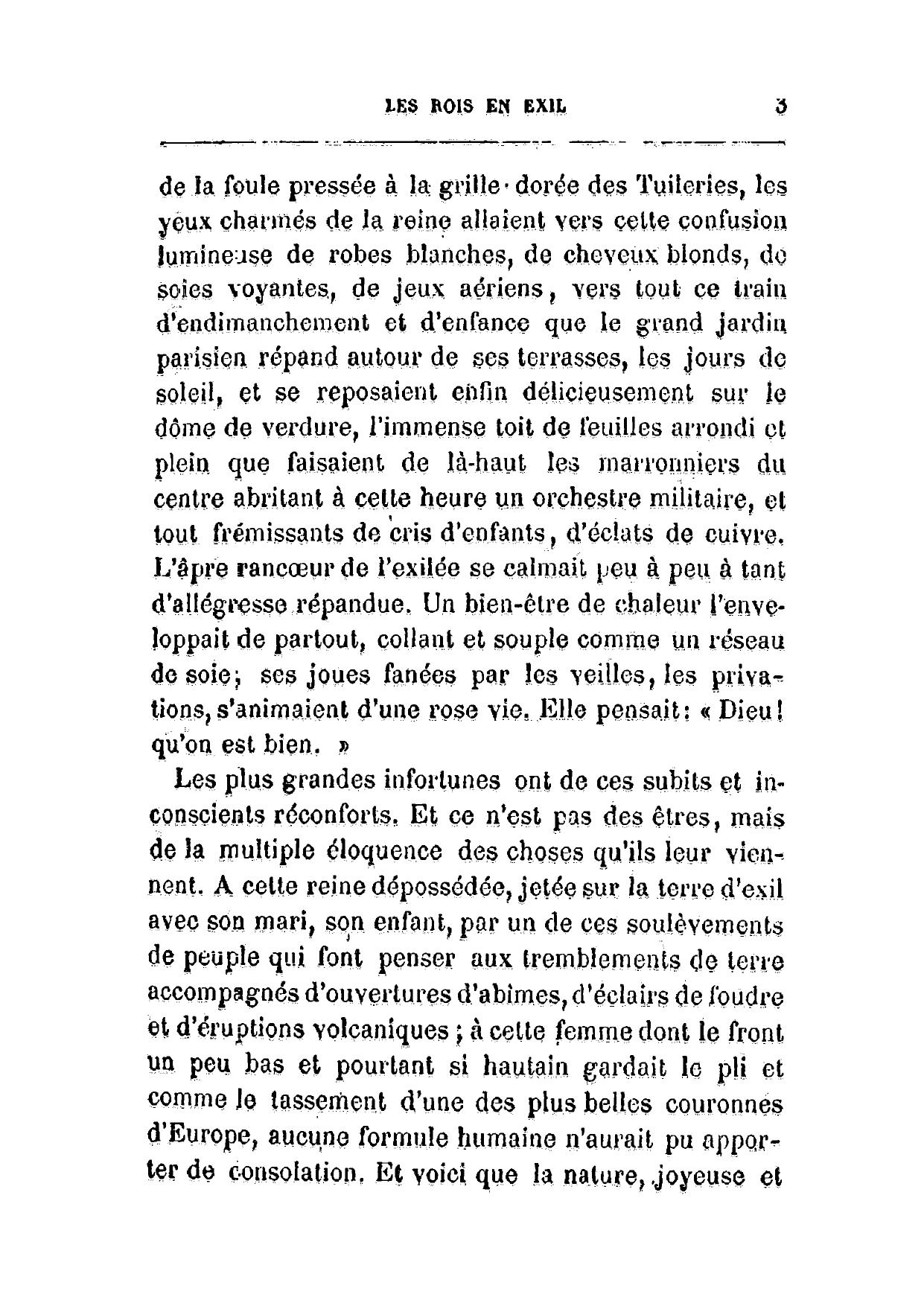 LES ROIS EN EXIL 3

de la foule pressée à la grille dorée des Tuileries, les yeux charmés de la reine allaient vers cette confusion lumineuse de robes blanches, de cheveux blonds, de soies voyantes, de jeux aériens, vers tout ce train d'endimanchement et d'enfance que le grand jardin parisien répand autour de ses terrasses, les jours de soleil, et se reposaient enfin délicieusement sur le dôme de verdure, l'immense toit de feuilles arrondi et plein que faisaient de là-haut les marronniers du centre abritant à cette heure un orchestre militaire, et tout frémissants de cris d'enfants, d'éclats de cuivre. L'âpre rancœur de l'exilée se calmait peu à peu à tant d'allégresse répandue. Un bien-être de chaleur l'enveloppait de partout, collant et souple comme un réseau de soie; ses joues fanées par les veilles, les privations, s'animaient d'une rose vie. Elle pensait: « Dieu! qu'on est bien. »

Les plus grandes infortunes ont de ces subits et inconscients réconforts. Et ce n'est pas des êtres, mais de la multiple éloquence des choses qu'ils leur viennent. A cette reine dépossédée, jetée sur la terre d'exil avec son mari, son enfant, par un de ces soulèvements de peuple qui font penser aux tremblements de terre accompagnés d'ouvertures d'abîmes, d'éclairs de foudre et d'éruptions volcaniques; à cette femme dont le front un peu bas et pourtant si hautain gardait le pli et comme le tassement d'une des plus belles couronnes d'Europe, aucune formule humaine n'aurait pu apporter de consolation. Et voici que la nature, joyeuse et